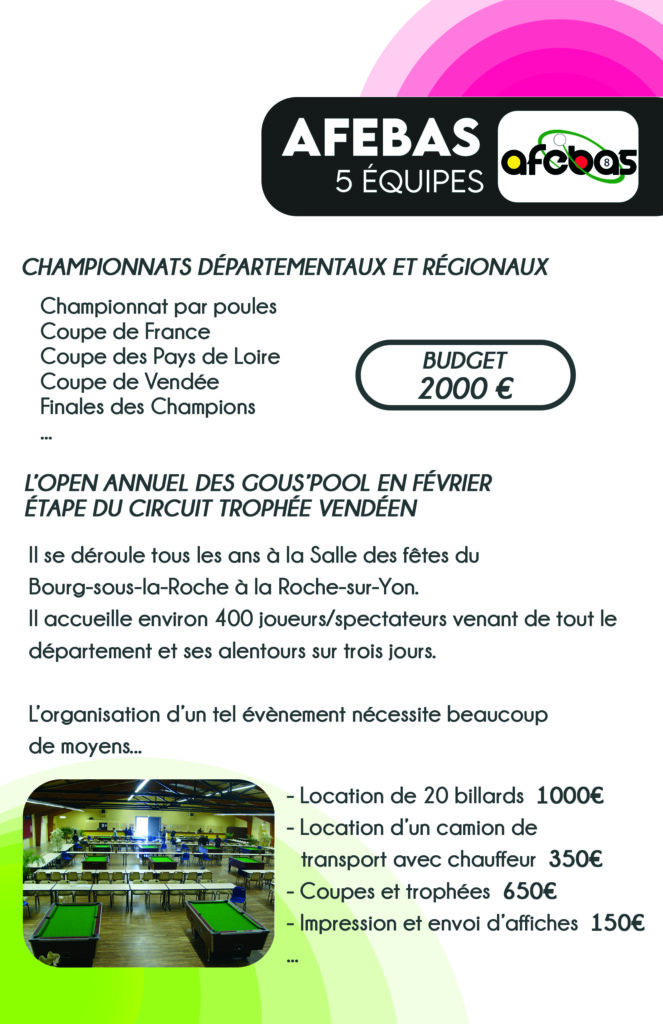 AFEBAS
5 ÉQUIPES

afebas

CHAMPIONNATS DÉPARTEMENTAUX ET RÉGIONAUX

Championnat par poules
Coupe de France
Coupe des Pays de Loire
Coupe de Vendée
Finales des Champions
...

BUDGET
2000 €

L'OPEN ANNUEL DES GOUS'POOL EN FÉVRIER
ÉTAPE DU CIRCUIT TROPHÉE VENDÉEN

Il se déroule tous les ans à la Salle des fêtes du Bourg-sous-la-Roche à la Roche-sur-Yon.
Il accueille environ 400 joueurs/spectateurs venant de tout le département et ses alentours sur trois jours.

L'organisation d'un tel évènement nécessite beaucoup de moyens...

- Location de 20 billards 1000€
- Location d'un camion de transport avec chauffeur 350€
- Coupes et trophées 650€
- Impression et envoi d'affiches 150€
...